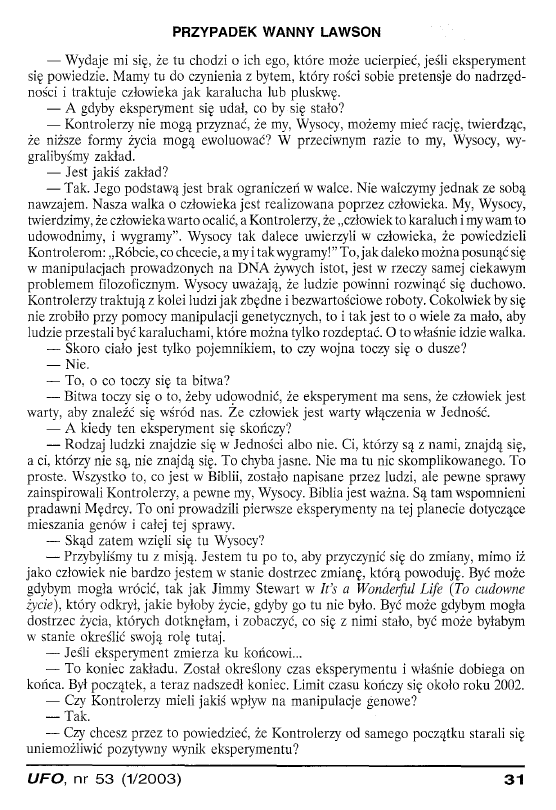 PRZYPADEK WANNY LAWSON

— Wydaje mi się, że tu chodzi o ich ego, które może ucierpieć, jeśli eksperyment się powiedzie. Mamy tu do czynienia z bytem, który rości sobie pretensje do nadrzędności i traktuje człowieka jak karalucha lub pluskwę.

— A gdyby eksperyment się udał, co by się stało?

— Kontrolerzy nie mogą przyznać, że my, Wysocy, możemy mieć rację, twierdząc, że niższe formy życia mogą ewoluować? W przeciwnym razie to my, Wysocy, wygralibyśmy zakład.

— Jest jakiś zakład?

— Tak. Jego podstawą jest brak ograniczeń w walce. Nie walczymy jednak ze sobą nawzajem. Nasza walka o człowieka jest realizowana poprzez człowieka. My, Wysocy, twierdzimy, że człowieka warto ocalić, a Kontrolerzy, że „człowiek to karaluch i my wam to udowodnimy, i wygramy". Wysocy tak dalece uwierzyli w człowieka, że powiedzieli Kontrolerom: „Róbcie, co chcecie, a my i tak wygramy!" To, jak daleko można posunąć się w manipulacjach prowadzonych na DNA żywych istot, jest w rzeczy samej ciekawym problemem filozoficznym. Wysocy uważają, że ludzie powinni rozwinąć się duchowo. Kontrolerzy traktują z kolei ludzi jak zbędne i bezwartościowe roboty. Cokolwiek by się nie zrobiło przy pomocy manipulacji genetycznych, to i tak jest to o wiele za mało, aby ludzie przestali być karaluchami, które można tylko rozdeptać. O to właśnie idzie walka.

— Skoro ciało jest tylko pojemnikiem, to czy wojna toczy się o dusze?

— Nie.

— To, o co toczy się ta bitwa?

— Bitwa toczy się o to, żeby udowodnić, że eksperyment ma sens, że człowiek jest warty, aby znaleźć się wśród nas. Że człowiek jest warty włączenia w Jedność.

— A kiedy ten eksperyment się skończy?

— Rodzaj ludzki znajdzie się w Jedności albo nie. Ci, którzy są z nami, znajdą się, a ci, którzy nie są, nie znajdą się. To chyba jasne. Nie ma tu nic skomplikowanego. To proste. Wszystko to, co jest w Biblii, zostało napisane przez ludzi, ale pewne sprawy zainspirowali Kontrolerzy, a pewne my, Wysocy. Biblia jest ważna. Są tam wspomnieni pradawni Mędrcy. To oni prowadzili pierwsze eksperymenty na tej planecie dotyczące mieszania genów i całej tej sprawy.

— Skąd zatem wzięli się tu Wysocy?

— Przybyliśmy tu z misją. Jestem tu po to, aby przyczynić się do zmiany, mimo iż jako człowiek nie bardzo jestem w stanie dostrzec zmianę, którą powoduję. Być może gdybym mogła wrócić, tak jak Jimmy Stewart w It's a Wonderful Life (To cudowne życie), który odkrył, jakie byłoby życie, gdyby go tu nie było. Być może gdybym mogła dostrzec życia, których dotknęłam, i zobaczyć, co się z nimi stało, być może byłabym w stanie określić swoją rolę tutaj.

— Jeśli eksperyment zmierza ku końcowi...

— To koniec zakładu. Został określony czas eksperymentu i właśnie dobiega on końca. Był początek, a teraz nadszedł koniec. Limit czasu kończy się około roku 2002.

— Czy Kontrolerzy mieli jakiś wpływ na manipulacje genowe?

— Tak.

— Czy chcesz przez to powiedzieć, że Kontrolerzy od samego początku starali się uniemożliwić pozytywny wynik eksperymentu?

UFO, nr 53 (1/2003) 31